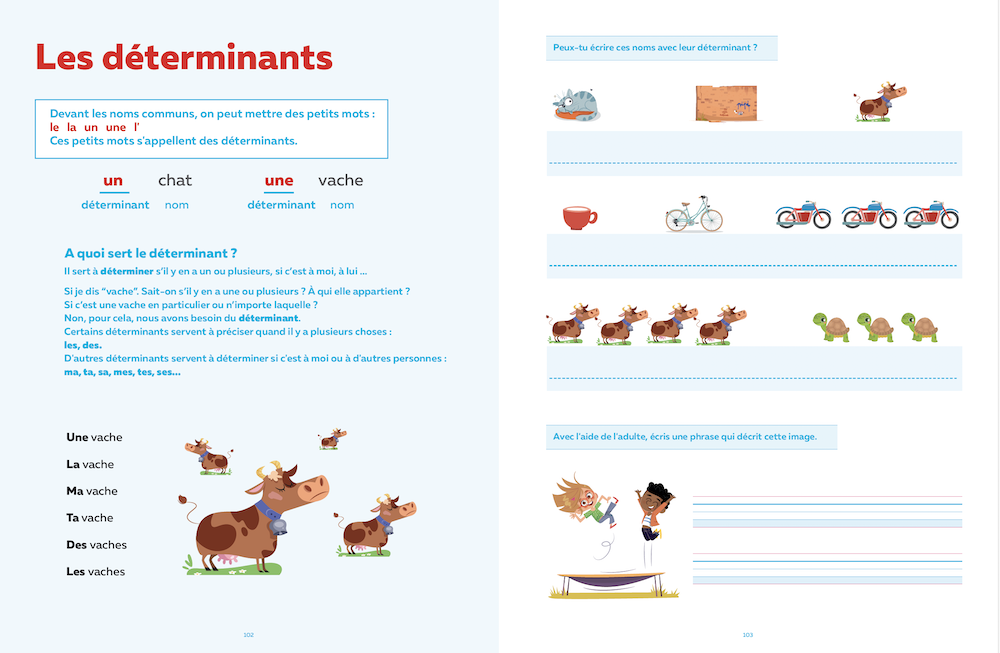 Les déterminants

Devant les noms communs, on peut mettre des petits mots :
le la un une l'
Ces petits mots s'appellent des déterminants.

un chat
déterminant nom

une vache
déterminant nom

A quoi sert le déterminant ?
Il sert à déterminer s'il y en a un ou plusieurs, si c'est à moi, à lui ...

Si je dis "vache". Sait-on s'il y en a une ou plusieurs ? À qui elle appartient ?
Si c'est une vache en particulier ou n'importe laquelle ?
Non, pour cela, nous avons besoin du déterminant.
Certains déterminants servent à préciser quand il y a plusieurs choses :
les, des.
D'autres déterminants servent à déterminer si c'est à moi ou à d'autres personnes :
ma, ta, sa, mes, tes, ses...

Une vache
La vache
Ma vache
Ta vache
Des vaches
Les vaches

102

Peux-tu écrire ces noms avec leur déterminant ?

Avec l'aide de l'adulte, écris une phrase qui décrit cette image.

103